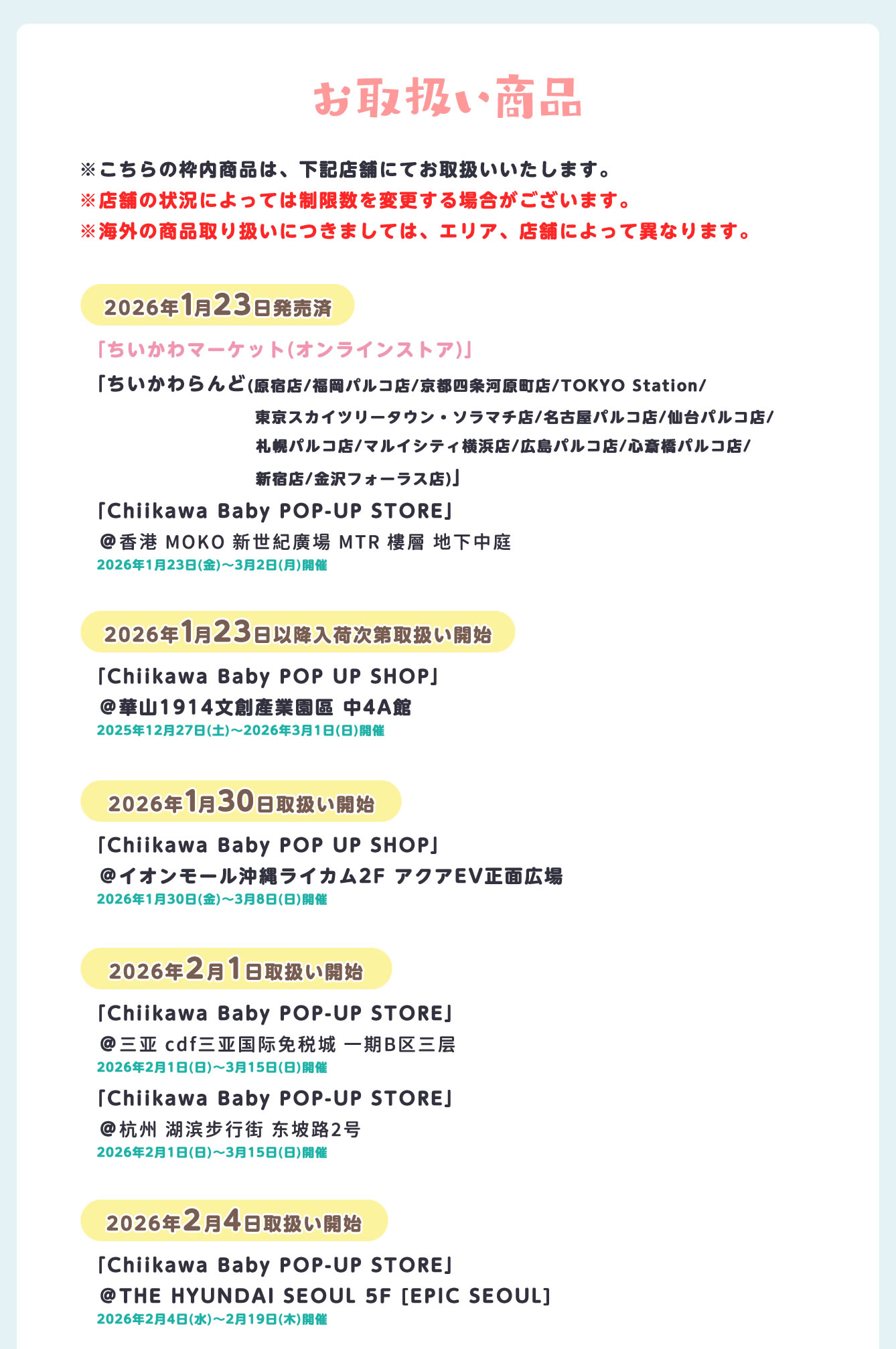 お取扱い商品

※こちらの枠内商品は、下記店舗にてお取扱いいたします。
※店舗の状況によっては制限数を変更する場合がございます。
※海外の商品取り扱いにつきましては、エリア、店舗によって異なります。

2026年1月23日発売済

「ちいかわマーケット(オンラインストア)」
「ちいかわらんど(原宿店/福岡パルコ店/京都四条河原町店/TOKYO Station/東京スカイツリータウン・ソラマチ店/名古屋パルコ店/仙台パルコ店/札幌パルコ店/マルイシティ横浜店/広島パルコ店/心斎橋パルコ店/新宿店/金沢フォーラス店)」
「Chiikawa Baby POP-UP STORE」
@香港 MOKO 新世紀廣場 MTR 樓層 地下中庭
2026年1月23日(金)～3月2日(月)開催

2026年1月23日以降入荷次第取扱い開始

「Chiikawa Baby POP UP SHOP」
@華山1914文創產業園區 中4A館
2025年12月27日(土)～2026年3月1日(日)開催

2026年1月30日取扱い開始

「Chiikawa Baby POP UP SHOP」
@イオンモール沖縄ライカム2F アクアEV正面広場
2026年1月30日(金)～3月8日(日)開催

2026年2月1日取扱い開始

「Chiikawa Baby POP-UP STORE」
@三亚 cdf三亚国际免税城 一期B区三层
2026年2月1日(日)～3月15日(日)開催
「Chiikawa Baby POP-UP STORE」
@杭州 湖滨步行街 东坡路2号
2026年2月1日(日)～3月15日(日)開催

2026年2月4日取扱い開始

「Chiikawa Baby POP-UP STORE」
@THE HYUNDAI SEOUL 5F [EPIC SEOUL]
2026年2月4日(水)～2月19日(木)開催